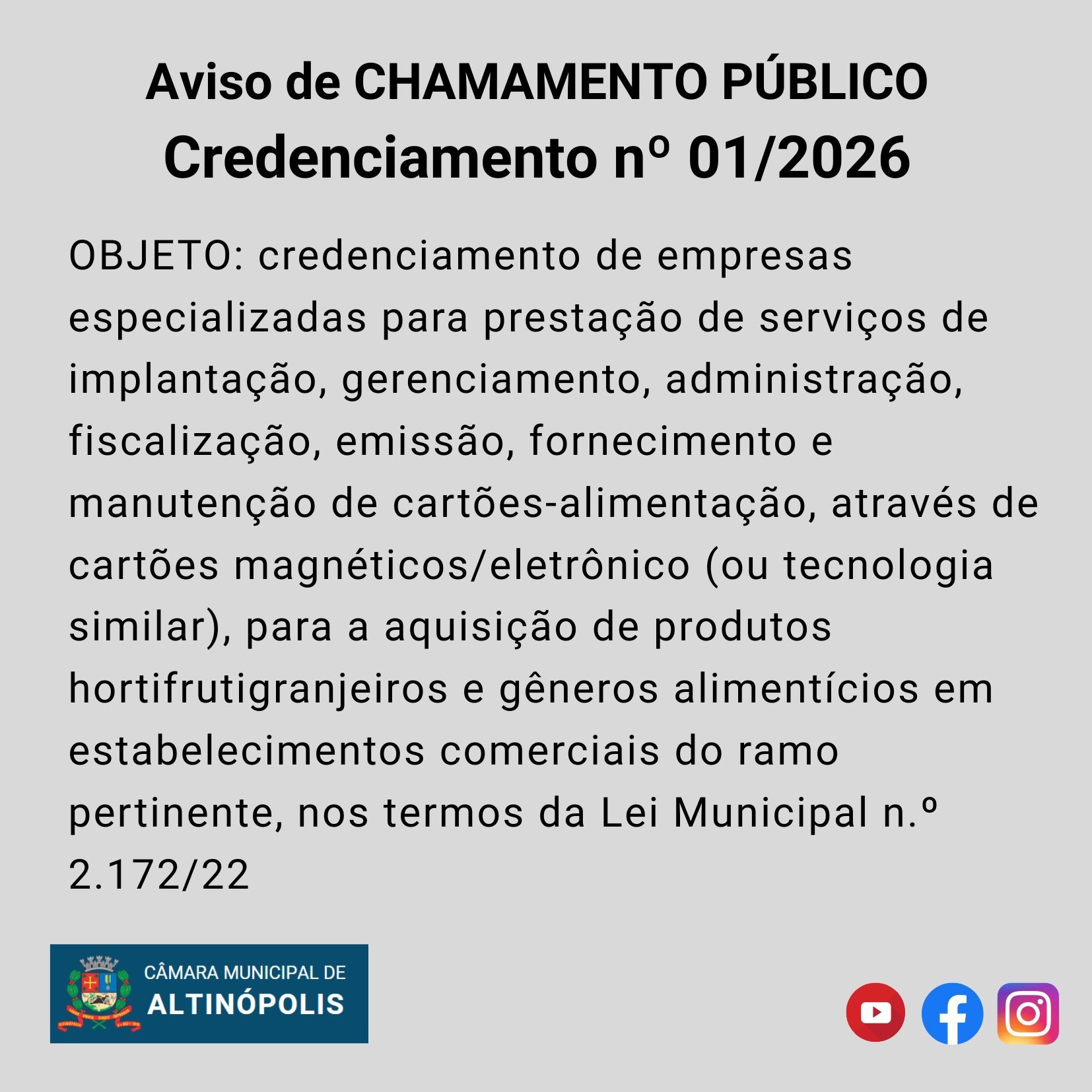 Aviso de CHAMAMENTO PÚBLICO
Credenciamento nº 01/2026

OBJETO: credenciamento de empresas especializadas para prestação de serviços de implantação, gerenciamento, administração, fiscalização, emissão, fornecimento e manutenção de cartões-alimentação, através de cartões magnéticos/eletrônico (ou tecnologia similar), para a aquisição de produtos hortifrutigranjeiros e gêneros alimentícios em estabelecimentos comerciais do ramo pertinente, nos termos da Lei Municipal n.º 2.172/22

CÂMARA MUNICIPAL DE
ALTINÓPOLIS